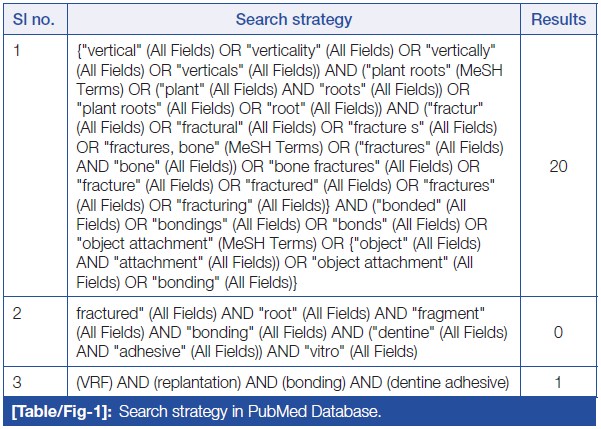 | Sl no. | Search strategy | Results |
|---|---|---|
| 1 | {"vertical" (All Fields) OR "verticality" (All Fields) OR "vertically" (All Fields) OR "verticals" (All Fields)) AND ("plant roots" (MeSH Terms) OR ("plant" (All Fields) AND "roots" (All Fields)) OR "plant roots" (All Fields) OR "root" (All Fields)) AND ("fractur" (All Fields) OR "fractural" (All Fields) OR "fracture s" (All Fields) OR "fractures, bone" (MeSH Terms) OR ("fractures" (All Fields) AND "bone" (All Fields)) OR "bone fractures" (All Fields) OR "fracture" (All Fields) OR "fractured" (All Fields) OR "fractures" (All Fields) OR "fracturing" (All Fields)} AND ("bonded" (All Fields) OR "bondings" (All Fields) OR "bonds" (All Fields) OR "object attachment" (MeSH Terms) OR {"object" (All Fields) AND "attachment" (All Fields)) OR "object attachment" (All Fields) OR "bonding" (All Fields)} | 20 |
| 2 | fractured" (All Fields) AND "root" (All Fields) AND "fragment" (All Fields) AND "bonding" (All Fields) AND ("dentine" (All Fields) AND "adhesive" (All Fields)) AND "vitro" (All Fields) | 0 |
| 3 | (VRF) AND (replantation) AND (bonding) AND (dentine adhesive) | 1 |

[Table/Fig-1]: Search strategy in PubMed Database.